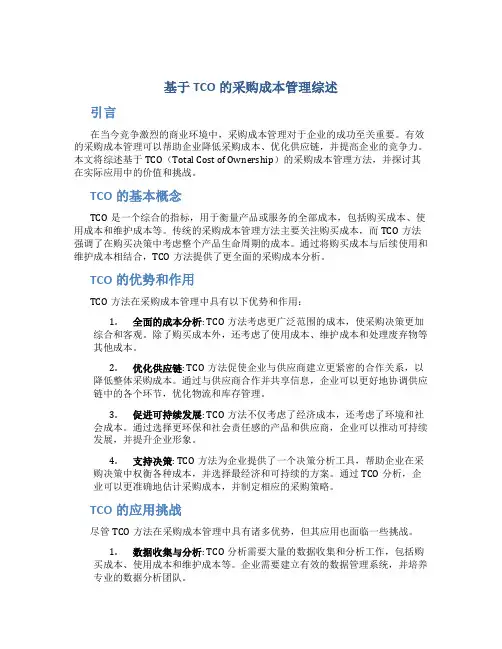 基于 TCO 的采购成本管理综述

引言

在当今竞争激烈的商业环境中，采购成本管理对于企业的成功至关重要。有效的采购成本管理可以帮助企业降低采购成本、优化供应链，并提高企业的竞争力。本文将综述基于 TCO（Total Cost of Ownership）的采购成本管理方法，并探讨其在实际应用中的价值和挑战。

TCO 的基本概念

TCO 是一个综合的指标，用于衡量产品或服务的全部成本，包括购买成本、使用成本和维护成本等。传统的采购成本管理方法主要关注购买成本，而 TCO 方法强调了在购买决策中考虑整个产品生命周期的成本。通过将购买成本与后续使用和维护成本相结合，TCO 方法提供了更全面的采购成本分析。

TCO 的优势和作用

TCO 方法在采购成本管理中具有以下优势和作用：

1. 全面的成本分析: TCO 方法考虑更广泛范围的成本，使采购决策更加综合和客观。除了购买成本外，还考虑了使用成本、维护成本和处理废弃物等其他成本。

2. 优化供应链: TCO 方法促使企业与供应商建立更紧密的合作关系，以降低整体采购成本。通过与供应商合作并共享信息，企业可以更好地协调供应链中的各个环节，优化物流和库存管理。

3. 促进可持续发展: TCO 方法不仅考虑了经济成本，还考虑了环境和社会成本。通过选择更环保和社会责任感的产品和供应商，企业可以推动可持续发展，并提升企业形象。

4. 支持决策: TCO 方法为企业提供了一个决策分析工具，帮助企业在采购决策中权衡各种成本，并选择最经济和可持续的方案。通过 TCO 分析，企业可以更准确地估计采购成本，并制定相应的采购策略。

TCO 的应用挑战

尽管 TCO 方法在采购成本管理中具有诸多优势，但其应用也面临一些挑战。

1. 数据收集与分析: TCO 分析需要大量的数据收集和分析工作，包括购买成本、使用成本和维护成本等。企业需要建立有效的数据管理系统，并培养专业的数据分析团队。